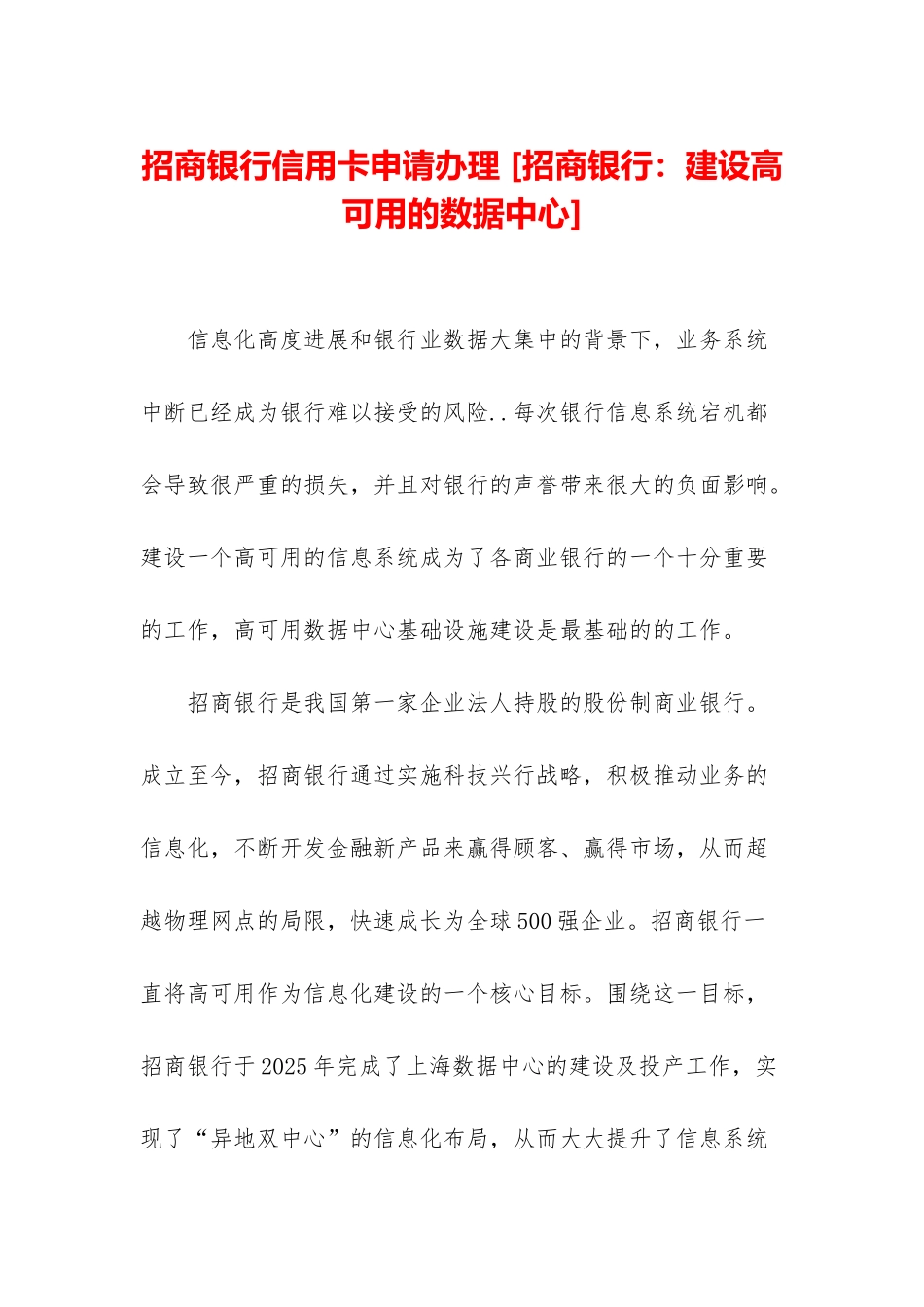 招商银行信用卡申请办理 [招商银行：建设高可用的数据中心]

信息化高度进展和银行业数据大集中的背景下，业务系统中断已经成为银行难以接受的风险..每次银行信息系统宕机都会导致很严重的损失，并且对银行的声誉带来很大的负面影响。建设一个高可用的信息系统成为了各商业银行的一个十分重要的工作，高可用数据中心基础设施建设是最基础的的工作。

招商银行是我国第一家企业法人持股的股份制商业银行。成立至今，招商银行通过实施科技兴行战略，积极推动业务的信息化，不断开发金融新产品来赢得顾客、赢得市场，从而超越物理网点的局限，快速成长为全球500强企业。招商银行一直将高可用作为信息化建设的一个核心目标。围绕这一目标，招商银行于2025年完成了上海数据中心的建设及投产工作，实现了“异地双中心”的信息化布局，从而大大提升了信息系统